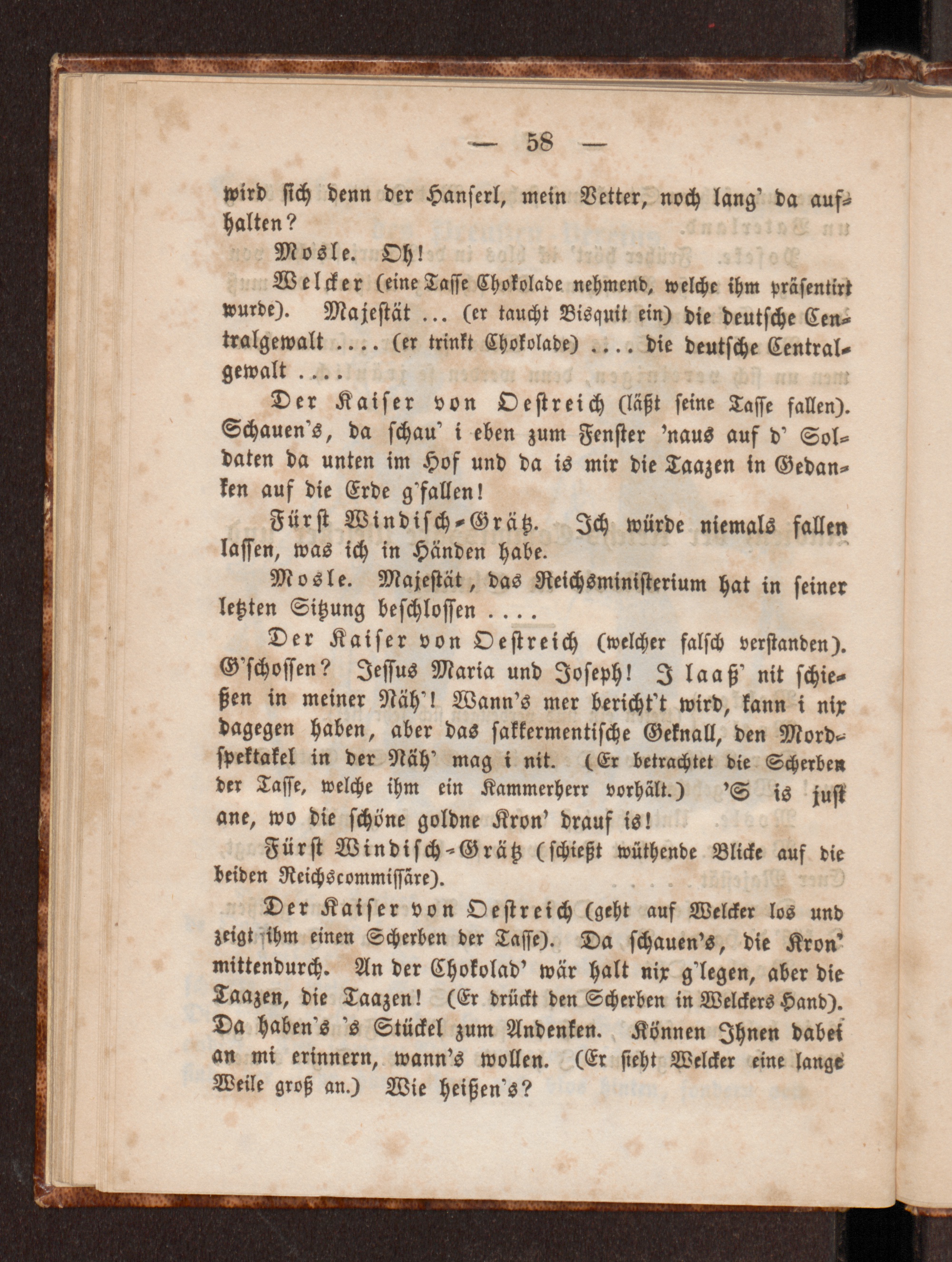 — 58 —

wird sich denn der Hanserl, mein Vetter, noch lang' da aufhalten?

Mosle. Oh!

Welcker (eine Tasse Chokolade nehmend, welche ihm präsentirt wurde). Majestät ... (er taucht Bisquit ein) die deutsche Centralgewalt .... (er trinkt Chokolade) .... die deutsche Centralgewalt ....

Der Kaiser von Oestreich (läßt seine Tasse fallen). Schauen's, da schau' i eben zum Fenster 'naus auf d' Soldaten da unten im Hof und da is mir die Taazen in Gedanken auf die Erde g'fallen!

Fürst Windisch-Grätz. Ich würde niemals fallen lassen, was ich in Händen habe.

Mosle. Majestät, das Reichsministerium hat in seiner letzten Sitzung beschlossen ....

Der Kaiser von Oestreich (welcher falsch verstanden). G'schossen? Jessus Maria und Joseph! I laaß' nit schießen in meiner Näh'! Wann's mer bericht't wird, kann i nix dagegen haben, aber das sakkermentische Geknall, den Mordspektakel in der Näh' mag i nit. (Er betrachtet die Scherben der Tasse, welche ihm ein Kammerherr vorhält.) 'S is just ane, wo die schöne goldne Kron' drauf is!

Fürst Windisch-Grätz (schießt wüthende Blicke auf die beiden Reichscommissäre).

Der Kaiser von Oestreich (geht auf Welcker los und zeigt ihm einen Scherben der Tasse). Da schauen's, die Kron' mittendurch. An der Chokolad' wär halt nix g'legen, aber die Taazen, die Taazen! (Er drückt den Scherben in Welckers Hand). Da haben's 's Stückel zum Andenken. Können Ihnen dabei an mi erinnern, wann's wollen. (Er sieht Welcker eine lange Weile groß an.) Wie heißen's?